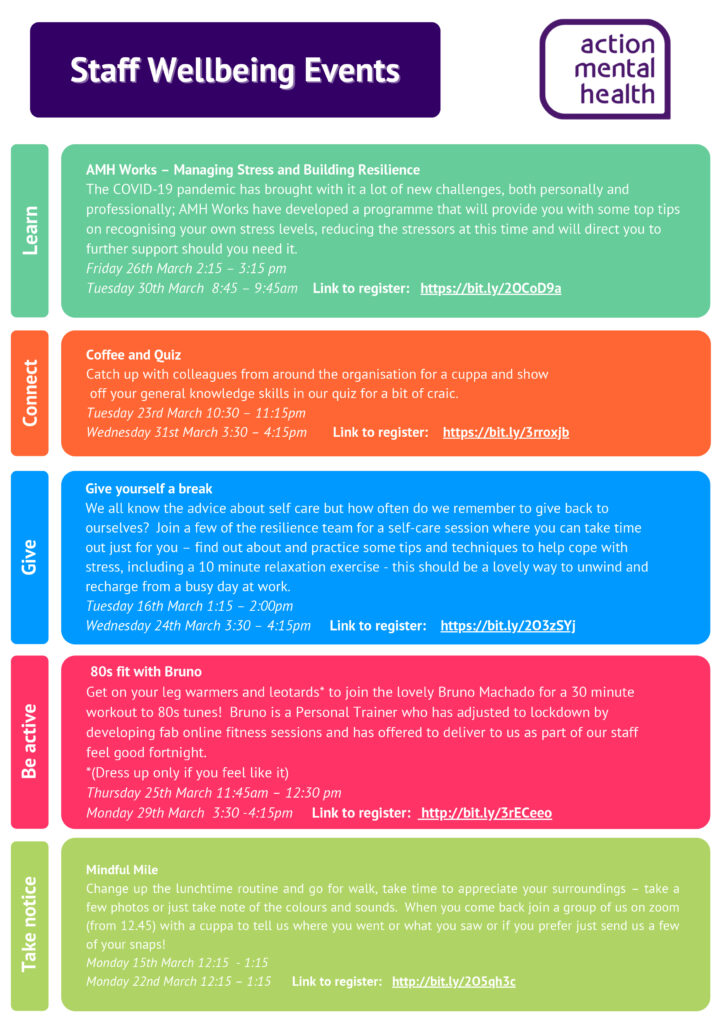 Staff Wellbeing Events

action
mental
health

Learn

AMH Works – Managing Stress and Building Resilience

The COVID-19 pandemic has brought with it a lot of new challenges, both personally and professionally; AMH Works have developed a programme that will provide you with some top tips on recognising your own stress levels, reducing the stressors at this time and will direct you to further support should you need it.

Friday 26th March 2:15 – 3:15 pm
Tuesday 30th March 8:45 – 9:45am Link to register: https://bit.ly/2OCoD9a

Connect

Coffee and Quiz

Catch up with colleagues from around the organisation for a cuppa and show off your general knowledge skills in our quiz for a bit of craic.

Tuesday 23rd March 10:30 – 11:15pm
Wednesday 31st March 3:30 – 4:15pm Link to register: https://bit.ly/3rroxjb

Give

Give yourself a break

We all know the advice about self care but how often do we remember to give back to ourselves? Join a few of the resilience team for a self-care session where you can take time out just for you – find out about and practice some tips and techniques to help cope with stress, including a 10 minute relaxation exercise - this should be a lovely way to unwind and recharge from a busy day at work.

Tuesday 16th March 1:15 – 2:00pm
Wednesday 24th March 3:30 – 4:15pm Link to register: https://bit.ly/2O3zSYj

Be active

80s fit with Bruno

Get on your leg warmers and leotards* to join the lovely Bruno Machado for a 30 minute workout to 80s tunes! Bruno is a Personal Trainer who has adjusted to lockdown by developing fab online fitness sessions and has offered to deliver to us as part of our staff feel good fortnight.

*(Dress up only if you feel like it)

Thursday 25th March 11:45am – 12:30 pm
Monday 29th March 3:30 -4:15pm Link to register: http://bit.ly/3rECeeo

Take notice

Mindful Mile

Change up the lunchtime routine and go for walk, take time to appreciate your surroundings – take a few photos or just take note of the colours and sounds. When you come back join a group of us on zoom (from 12.45) with a cuppa to tell us where you went or what you saw or if you prefer just send us a few of your snaps!

Monday 15th March 12:15 - 1:15
Monday 22nd March 12:15 – 1:15 Link to register: http://bit.ly/2O5qh3c